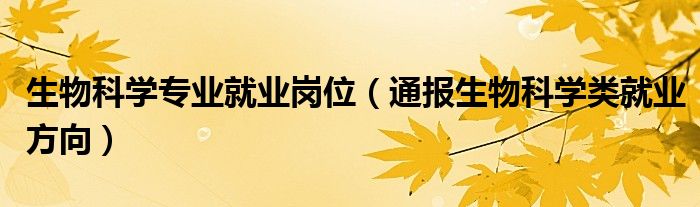 生物科学专业就业岗位（通报生物科学类就业方向）